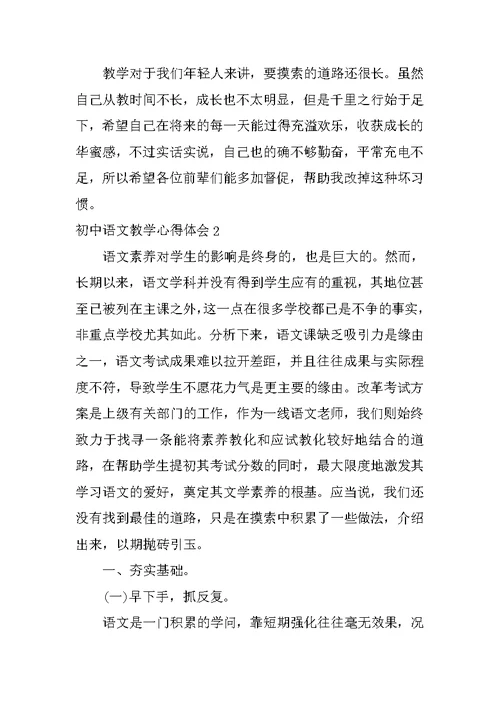 教学对于我们年轻人来讲，要摸索的道路还很长。虽然自己从教时间不长，成长也不太明显，但是千里之行始于足下，希望自己在将来的每一天能过得充溢欢乐，收获成长的华蜜感，不过实话实说，自己也的确不够勤奋，平常充电不足，所以希望各位前辈们能多加督促，帮助我改掉这种坏习惯。

初中语文教学心得体会 2

语文素养对学生的影响是终身的，也是巨大的。然而，长期以来，语文学科并没有得到学生应有的重视，其地位甚至已被列在主课之外，这一点在很多学校都已是不争的事实，非重点学校尤其如此。分析下来，语文课缺乏吸引力是缘由之一，语文考试成果难以拉开差距，并且往往成果与实际程度不符，导致学生不愿花力气是更主要的缘由。改革考试方案是上级有关部门的工作，作为一线语文老师，我们则始终致力于找寻一条能将素养教化和应试教化较好地结合的道路，在帮助学生提初其考试分数的同时，最大限度地激发其学习语文的爱好，奠定其文学素养的根基。应当说，我们还没有找到最佳的道路，只是在摸索中积累了一些做法，介绍出来，以期抛砖引玉。

一、夯实基础。

(一)早下手，抓反复。

语文是一门积累的学问，靠短期强化往往毫无效果，况